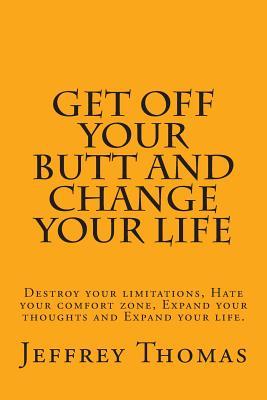 GET OFF YOUR BUTT AND CHANGE YOUR LIFE

Destroy your limitations, Hate your comfort zone, Expand your thoughts and Expand your life.

Jeffrey Thomas